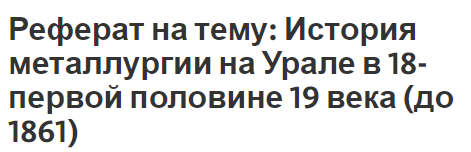 Реферат на тему: История металлургии на Урале в 18-первой половине 19 века (до 1861)